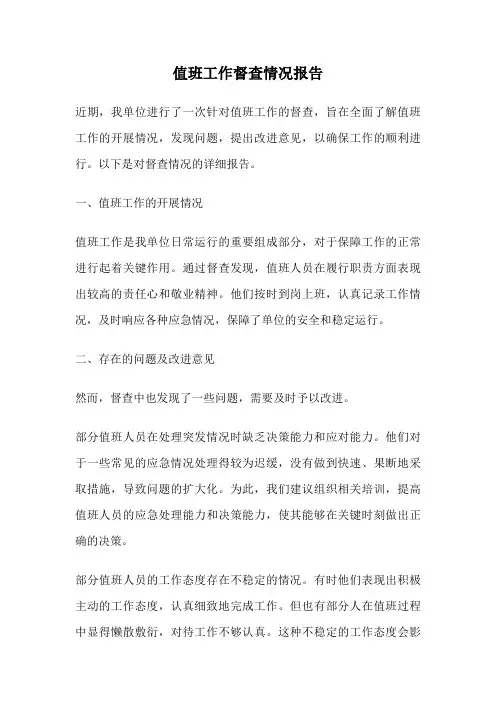 值班工作督查情况报告

近期，我单位进行了一次针对值班工作的督查，旨在全面了解值班工作的开展情况，发现问题，提出改进意见，以确保工作的顺利进行。以下是对督查情况的详细报告。

一、值班工作的开展情况

值班工作是我单位日常运行的重要组成部分，对于保障工作的正常进行起着关键作用。通过督查发现，值班人员在履行职责方面表现出较高的责任心和敬业精神。他们按时到岗上班，认真记录工作情况，及时响应各种应急情况，保障了单位的安全和稳定运行。

二、存在的问题及改进意见

然而，督查中也发现了一些问题，需要及时予以改进。

部分值班人员在处理突发情况时缺乏决策能力和应对能力。他们对于一些常见的应急情况处理得较为迟缓，没有做到快速、果断地采取措施，导致问题的扩大化。为此，我们建议组织相关培训，提高值班人员的应急处理能力和决策能力，使其能够在关键时刻做出正确的决策。

部分值班人员的工作态度存在不稳定的情况。有时他们表现出积极主动的工作态度，认真细致地完成工作。但也有部分人在值班过程中显得懒散敷衍，对待工作不够认真。这种不稳定的工作态度会影